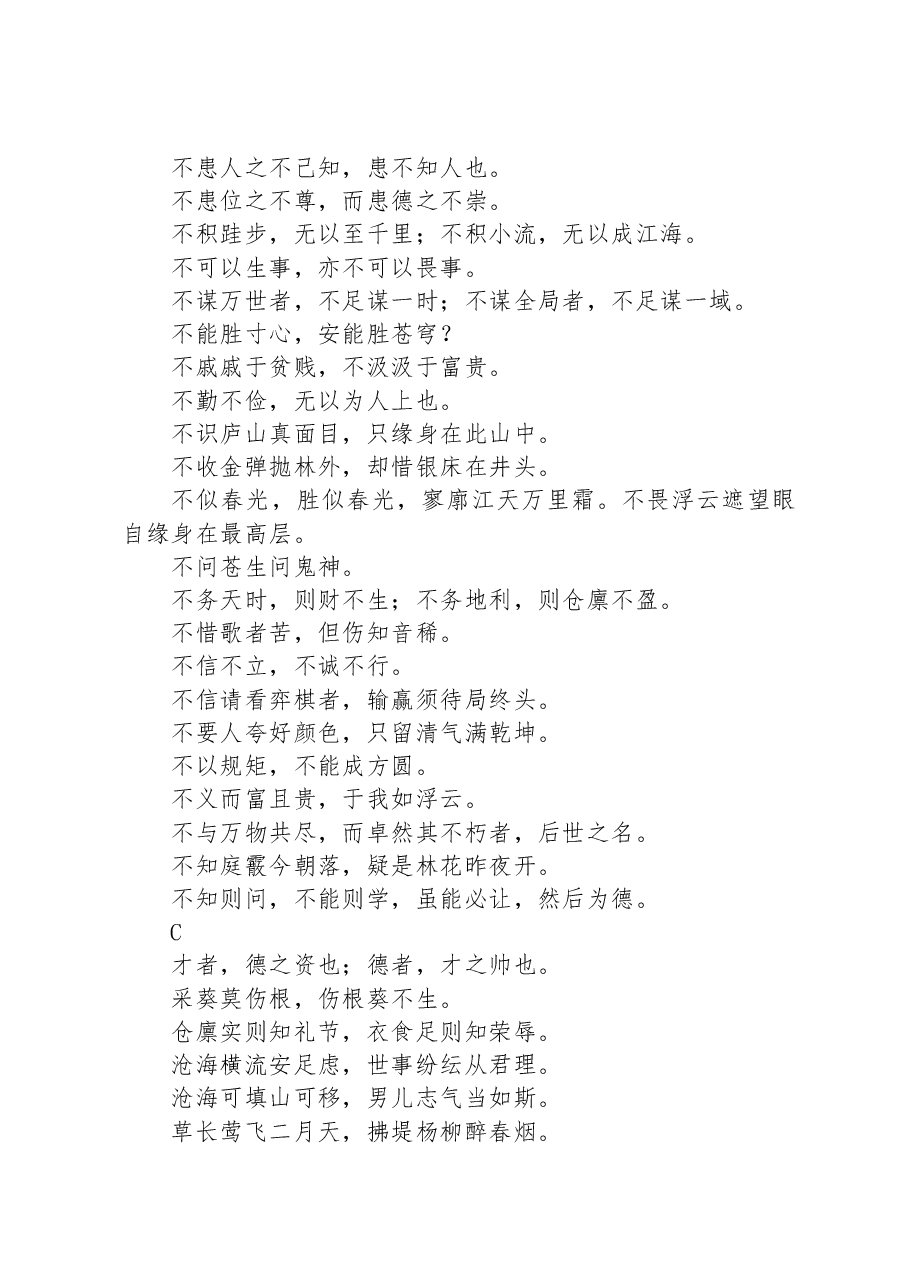 不患人之不己知，患不知人也。
不患位之不尊，而患德之不崇。
不积跬步，无以至千里；不积小流，无以成江海。
不可以生事，亦不可以畏事。
不谋万世者，不足谋一时；不谋全局者，不足谋一域。
不能胜寸心，安能胜苍穹？
不戚戚于贫贱，不汲汲于富贵。
不勤不俭，无以为人上也。
不识庐山真面目，只缘身在此山中。
不收金弹抛林外，却惜银床在井头。
不似春光，胜似春光，寥廓江天万里霜。不畏浮云遮望眼自缘身在最高层。
不问苍生问鬼神。
不务天时，则财不生；不务地利，则仓廪不盈。
不惜歌者苦，但伤知音稀。
不信不立，不诚不行。
不信请看弈棋者，输赢须待局终头。
不要人夸好颜色，只留清气满乾坤。
不以规矩，不能成方圆。
不义而富且贵，于我如浮云。
不与万物共尽，而卓然其不朽者，后世之名。
不知庭霰今朝落，疑是林花昨夜开。
不知则问，不能则学，虽能必让，然后为德。
C
才者，德之资也；德者，才之帅也。
采葵莫伤根，伤根葵不生。
仓廪实则知礼节，衣食足则知荣辱。
沧海横流安足虑，世事纷纭从君理。
沧海可填山可移，男儿志气当如斯。
草长莺飞二月天，拂堤杨柳醉春烟。